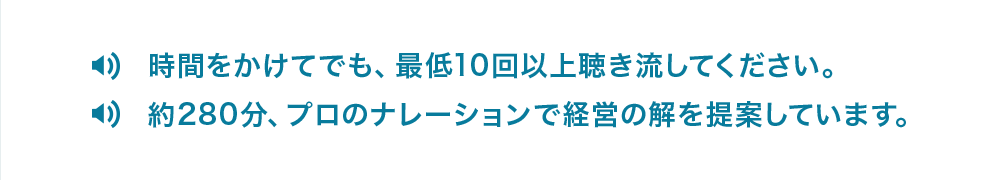 時間をかけてでも、最低10回以上聴き流してください。

約280分、プロのナレーションで経営の解を提案しています。